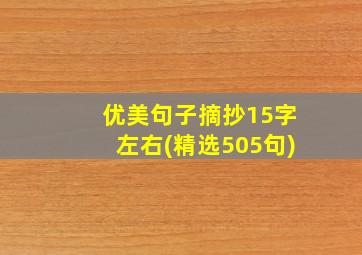 优美句子摘抄15字左右(精选505句)